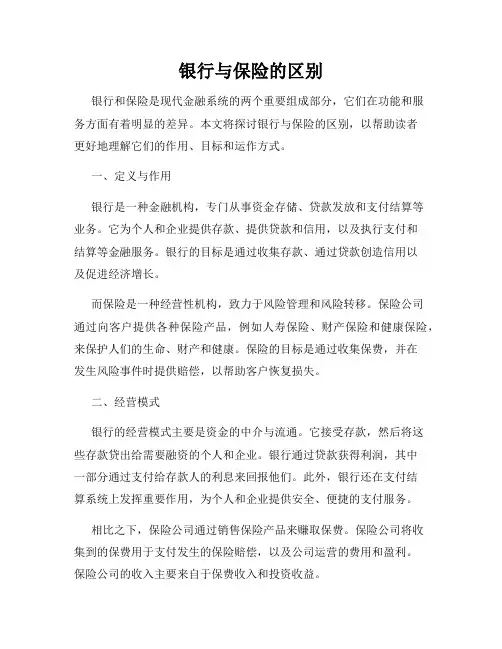 银行与保险的区别

银行和保险是现代金融系统的两个重要组成部分，它们在功能和服务方面有着明显的差异。本文将探讨银行与保险的区别，以帮助读者更好地理解它们的作用、目标和运作方式。

一、定义与作用

银行是一种金融机构，专门从事资金存储、贷款发放和支付结算等业务。它为个人和企业提供存款、提供贷款和信用，以及执行支付和结算等金融服务。银行的目标是通过收集存款、通过贷款创造信用以及促进经济增长。

而保险是一种经营性机构，致力于风险管理和风险转移。保险公司通过向客户提供各种保险产品，例如人寿保险、财产保险和健康保险，来保护人们的生命、财产和健康。保险的目标是通过收集保费，并在发生风险事件时提供赔偿，以帮助客户恢复损失。

二、经营模式

银行的经营模式主要是资金的中介与流通。它接受存款，然后将这些存款贷出给需要融资的个人和企业。银行通过贷款获得利润，其中一部分通过支付给存款人的利息来回报他们。此外，银行还在支付结算系统上发挥重要作用，为个人和企业提供安全、便捷的支付服务。

相比之下，保险公司通过销售保险产品来赚取保费。保险公司将收集到的保费用于支付发生的保险赔偿，以及公司运营的费用和盈利。保险公司的收入主要来自于保费收入和投资收益。